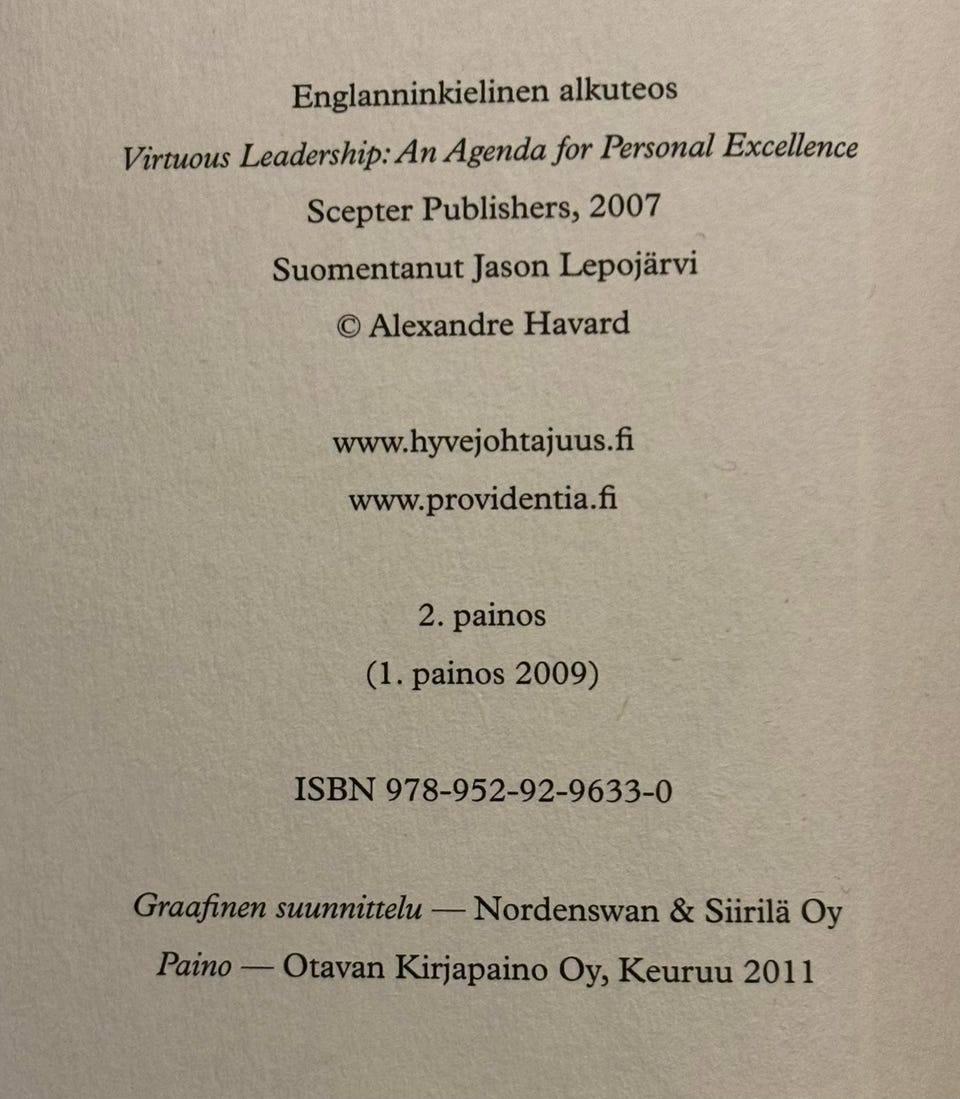 Englanninkielinen alkuteos
Virtuous Leadership: An Agenda for Personal Excellence
Scepter Publishers, 2007
Suomentanut Jason Lepojärvi
© Alexandre Havard

www.hyvejohtajuus.fi
www.providentia.fi

2. painos
(1. painos 2009)

ISBN 978-952-92-9633-0

Graafinen suunnittelu — Nordenswan & Siirilä Oy
Paino — Otavan Kirjapaino Oy, Keuruu 2011